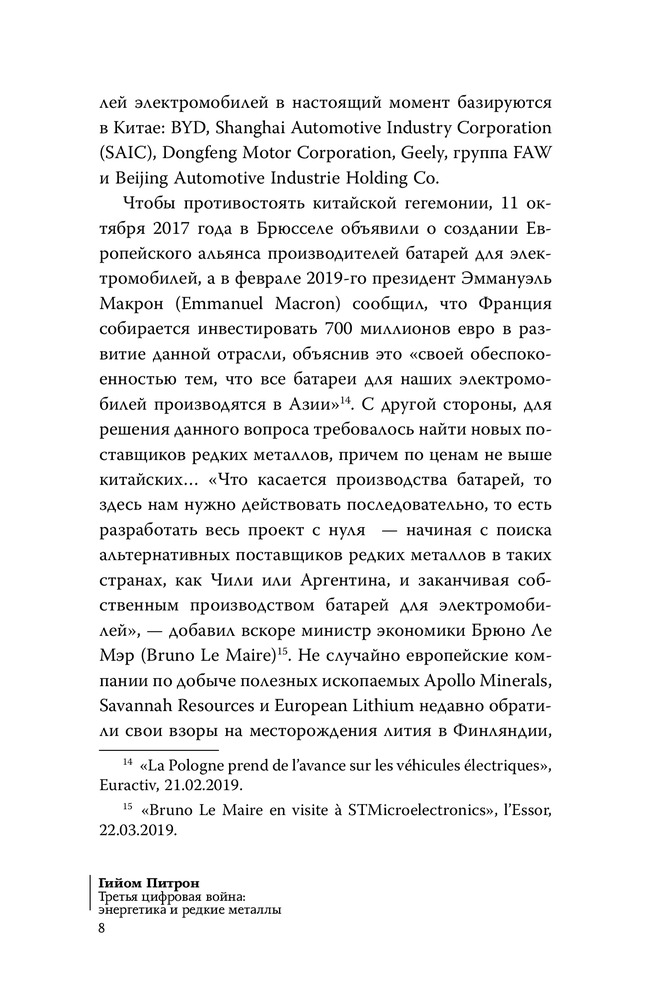 лей электромобилей в настоящий момент базируются в Китае: BYD, Shanghai Automotive Industry Corporation (SAIC), Dongfeng Motor Corporation, Geely, группа FAW и Beijing Automotive Industrie Holding Co.

Чтобы противостоять китайской гегемонии, 11 октября 2017 года в Брюсселе объявили о создании Европейского альянса производителей батарей для электромобилей, а в феврале 2019-го президент Эммануэль Макрон (Emmanuel Macron) сообщил, что Франция собирается инвестировать 700 миллионов евро в развитие данной отрасли, объяснив это «своей обеспокоенностью тем, что все батареи для наших электромобилей производятся в Азии»$^{14}$. С другой стороны, для решения данного вопроса требовалось найти новых поставщиков редких металлов, причем по ценам не выше китайских… «Что касается производства батарей, то здесь нам нужно действовать последовательно, то есть разработать весь проект с нуля — начиная с поиска альтернативных поставщиков редких металлов в таких странах, как Чили или Аргентина, и заканчивая собственным производством батарей для электромобилей», — добавил вскоре министр экономики Брюно Ле Мэр (Bruno Le Maire)$^{15}$. Не случайно европейские компании по добыче полезных ископаемых Apollo Minerals, Savannah Resources и European Lithium недавно обратили свои взоры на месторождения лития в Финляндии,

$^{14}$ «La Pologne prend de l'avance sur les véhicules électriques», Euractiv, 21.02.2019.

$^{15}$ «Bruno Le Maire en visite à STMicroelectronics», l'Essor, 22.03.2019.

Гийом Питрон
Третья цифровая война: энергетика и редкие металлы
8